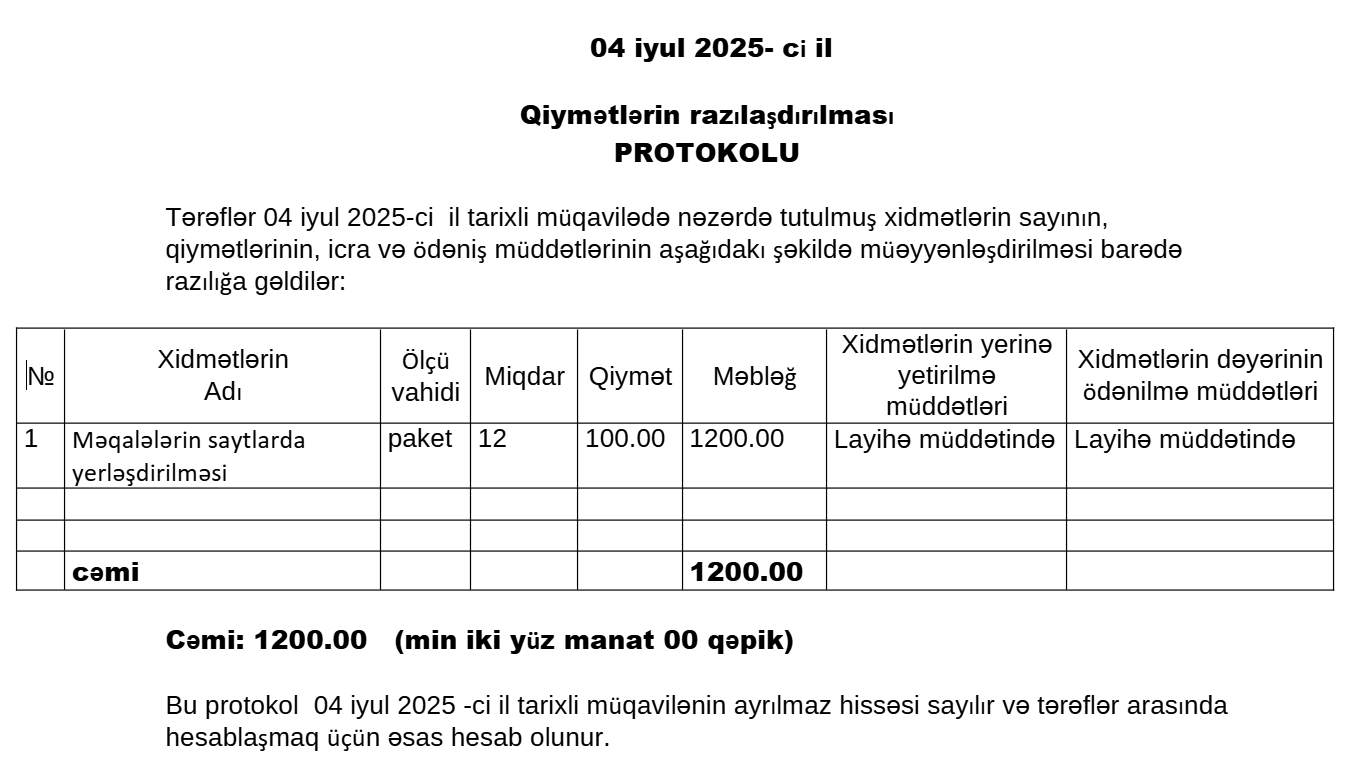 04 iyul 2025- ci il

Qiymətlərin razılaşdırılması
PROTOKOLU

Tərəflər 04 iyul 2025-ci il tarixli müqavilədə nəzərdə tutulmuş xidmətlərin sayının, qiymətlərinin, icra və ödəniş müddətlərinin aşağıdakı şəkildə müəyyənləşdirilməsi barədə razılığa gəldilər:

| № | Xidmətlərin Adı | Ölçü vahidi | Miqdar | Qiymət | Məbləğ | Xidmətlərin yerinə yetirilmə müddətləri | Xidmətlərin dəyərinin ödənilmə müddətləri |
|---|---|---|---|---|---|---|---|
| 1 | Məqalələrin saytlarda yerləşdirilməsi | paket | 12 | 100.00 | 1200.00 | Layihə müddətində | Layihə müddətində |
| | | | | | | | |
| | | | | | | | |
| | cəmi | | | | 1200.00 | | |

Cəmi: 1200.00 (min iki yüz manat 00 qəpik)

Bu protokol 04 iyul 2025 -ci il tarixli müqavilənin ayrılmaz hissəsi sayılır və tərəflər arasında hesablaşmaq üçün əsas hesab olunur.